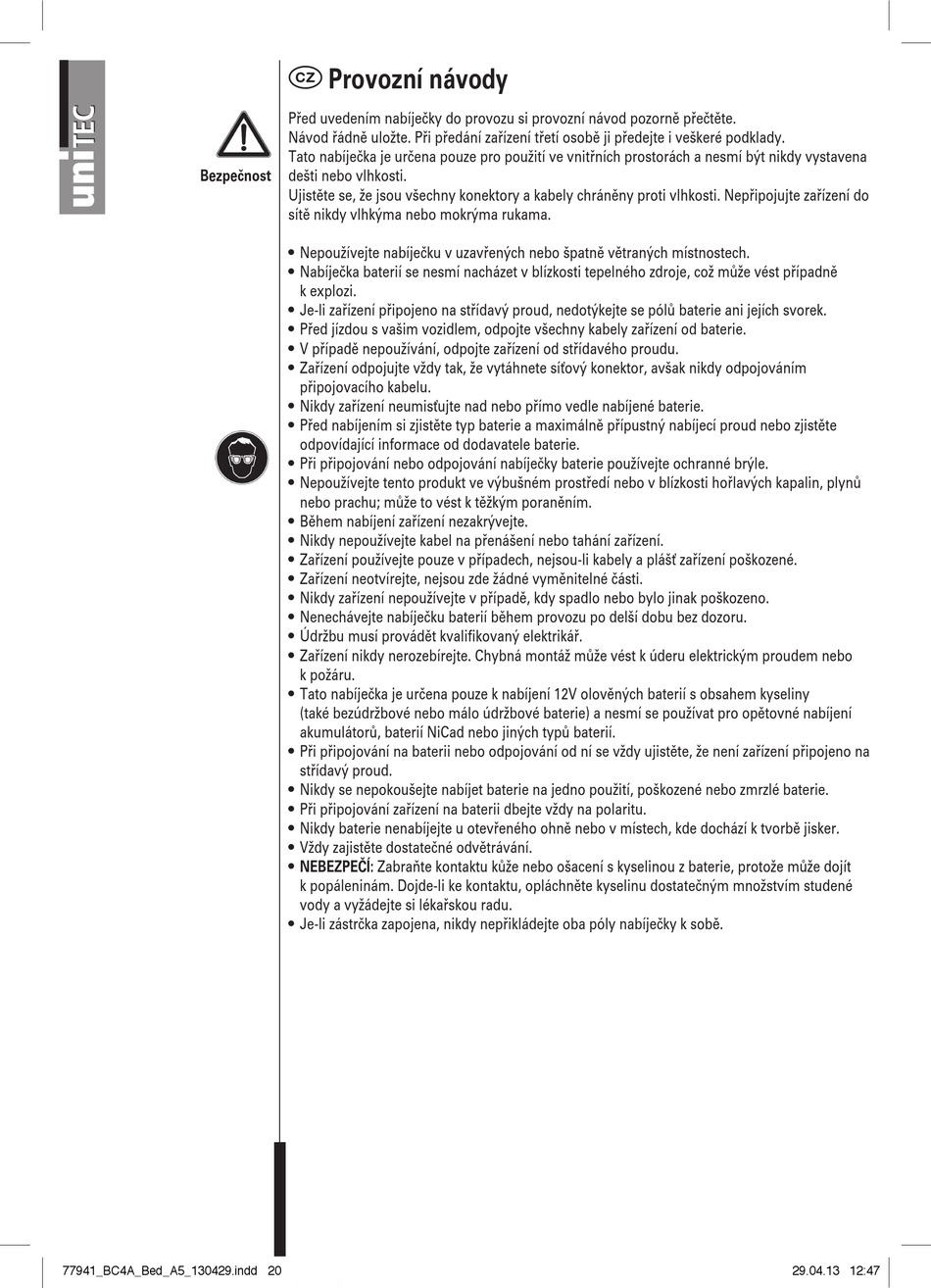 uniTEC

CZ Provozní návody

Bezpečnost

Před uvedením nabíječky do provozu si provozní návod pozorně přečtěte. Návod řádně uložte. Při předání zařízení třetí osobě ji předejte i veškeré podklady. Tato nabíječka je určena pouze pro použití ve vnitřních prostorách a nesmí být nikdy vystavena dešti nebo vlhkosti.
Ujistěte se, že jsou všechny konektory a kabely chráněny proti vlhkosti. Nepřipojujte zařízení do sítě nikdy vlhkýma nebo mokrýma rukama.

• Nepoužívejte nabíječku v uzavřených nebo špatně větraných místnostech.
• Nabíječka baterií se nesmí nacházet v blízkosti tepelného zdroje, což může vést případně k explozi.
• Je-li zařízení připojeno na střídavý proud, nedotýkejte se pólů baterie ani jejích svorek.
• Před jízdou s vašim vozidlem, odpojte všechny kabely zařízení od baterie.
• V případě nepoužívání, odpojte zařízení od střídavého proudu.
• Zařízení odpojujte vždy tak, že vytáhnete síťový konektor, avšak nikdy odpojováním připojovacího kabelu.
• Nikdy zařízení neumisťujte nad nebo přímo vedle nabíjené baterie.
• Před nabíjením si zjistěte typ baterie a maximálně přípustný nabíjecí proud nebo zjistěte odpovídající informace od dodavatele baterie.
• Při připojování nebo odpojování nabíječky baterie používejte ochranné brýle.
• Nepoužívejte tento produkt ve výbušném prostředí nebo v blízkosti hořlavých kapalin, plynů nebo prachu; může to vést k těžkým poraněním.
• Během nabíjení zařízení nezakrývejte.
• Nikdy nepoužívejte kabel na přenášení nebo tahání zařízení.
• Zařízení používejte pouze v případech, nejsou-li kabely a plášť zařízení poškozené.
• Zařízení neotvírejte, nejsou zde žádné vyměnitelné části.
• Nikdy zařízení nepoužívejte v případě, kdy spadlo nebo bylo jinak poškozeno.
• Nenechávejte nabíječku baterií během provozu po delší dobu bez dozoru.
• Údržbu musí provádět kvalifikovaný elektrikář.
• Zařízení nikdy nerozebírejte. Chybná montáž může vést k úderu elektrickým proudem nebo k požáru.
• Tato nabíječka je určena pouze k nabíjení 12V olověných baterií s obsahem kyseliny (také bezúdržbové nebo málo údržbové baterie) a nesmí se používat pro opětovné nabíjení akumulátorů, baterií NiCad nebo jiných typů baterií.
• Při připojování na baterii nebo odpojování od ní se vždy ujistěte, že není zařízení připojeno na střídavý proud.
• Nikdy se nepokoušejte nabíjet baterie na jedno použití, poškozené nebo zmrzlé baterie.
• Při připojování zařízení na baterii dbejte vždy na polaritu.
• Nikdy baterie nenabíjejte u otevřeného ohně nebo v místech, kde dochází k tvorbě jisker.
• Vždy zajistěte dostatečné odvětrávání.
• NEBEZPEČÍ: Zabraňte kontaktu kůže nebo ošacení s kyselinou z baterie, protože může dojít k popáleninám. Dojde-li ke kontaktu, opláchněte kyselinu dostatečným množstvím studené vody a vyžádejte si lékařskou radu.
• Je-li zástrčka zapojena, nikdy nepřikládejte oba póly nabíječky k sobě.

77941_BC4A_Bed_A5_130429.indd 20 29.04.13 12:47